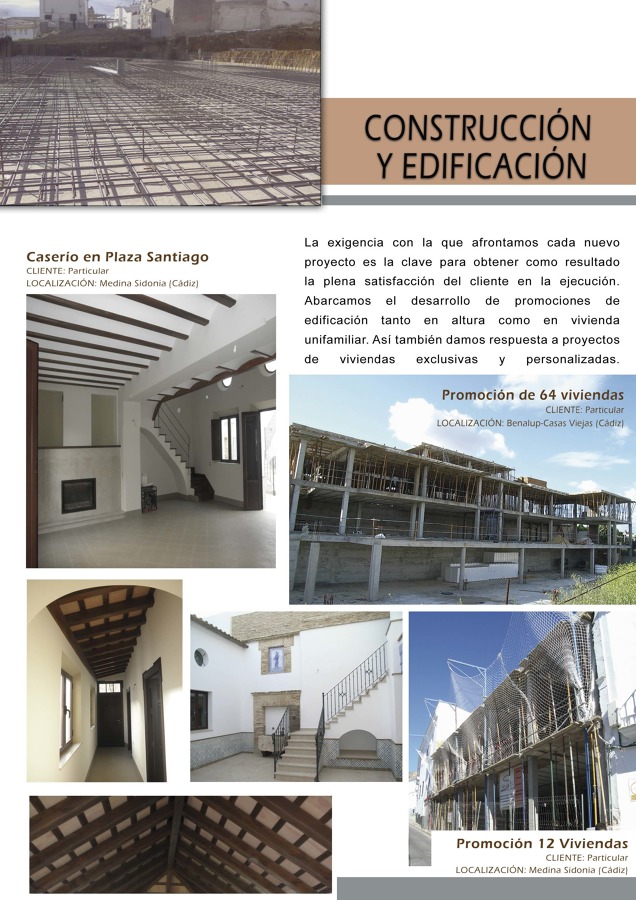 CONSTRUCCIÓN Y EDIFICACIÓN

Caserío en Plaza Santiago
CLIENTE: Particular
LOCALIZACIÓN: Medina Sidonia (Cádiz)

La exigencia con la que afrontamos cada nuevo proyecto es la clave para obtener como resultado la plena satisfacción del cliente en la ejecución. Abarcamos el desarrollo de promociones de edificación tanto en altura como en vivienda unifamiliar. Así también damos respuesta a proyectos de viviendas exclusivas y personalizadas.

Promoción de 64 viviendas
CLIENTE: Particular
LOCALIZACIÓN: Benalup-Casas Viejas (Cádiz)

Promoción 12 Viviendas
CLIENTE: Particular
LOCALIZACIÓN: Medina Sidonia (Cádiz)